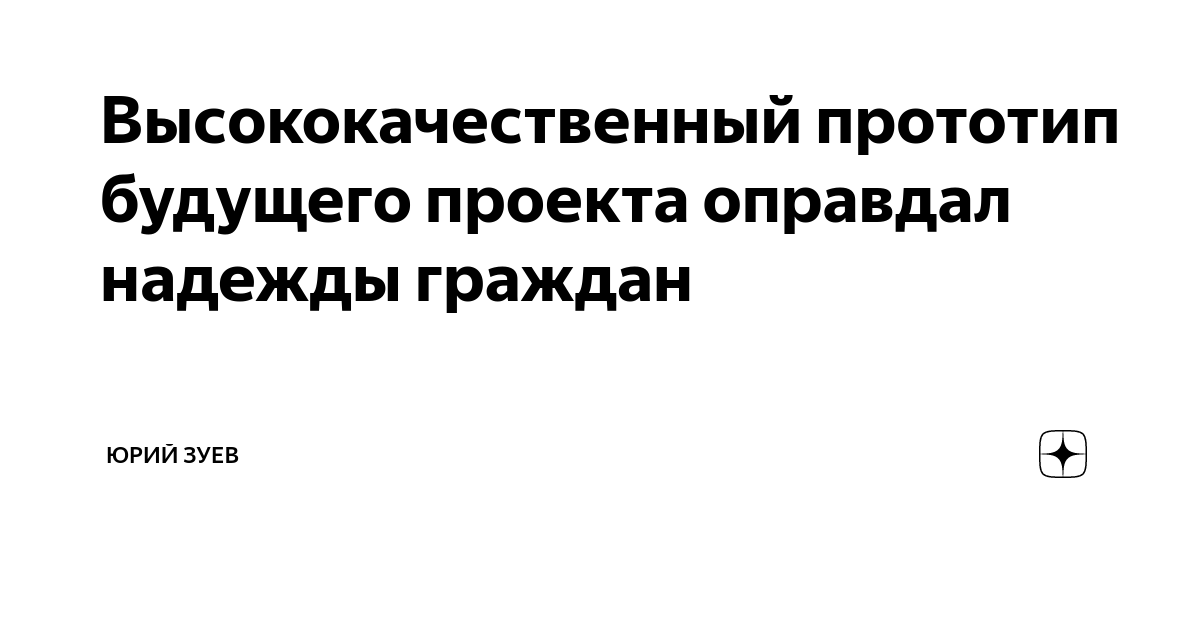 Высококачественный прототип будущего проекта оправдал надежды граждан

ЮРИЙ ЗУЕВ